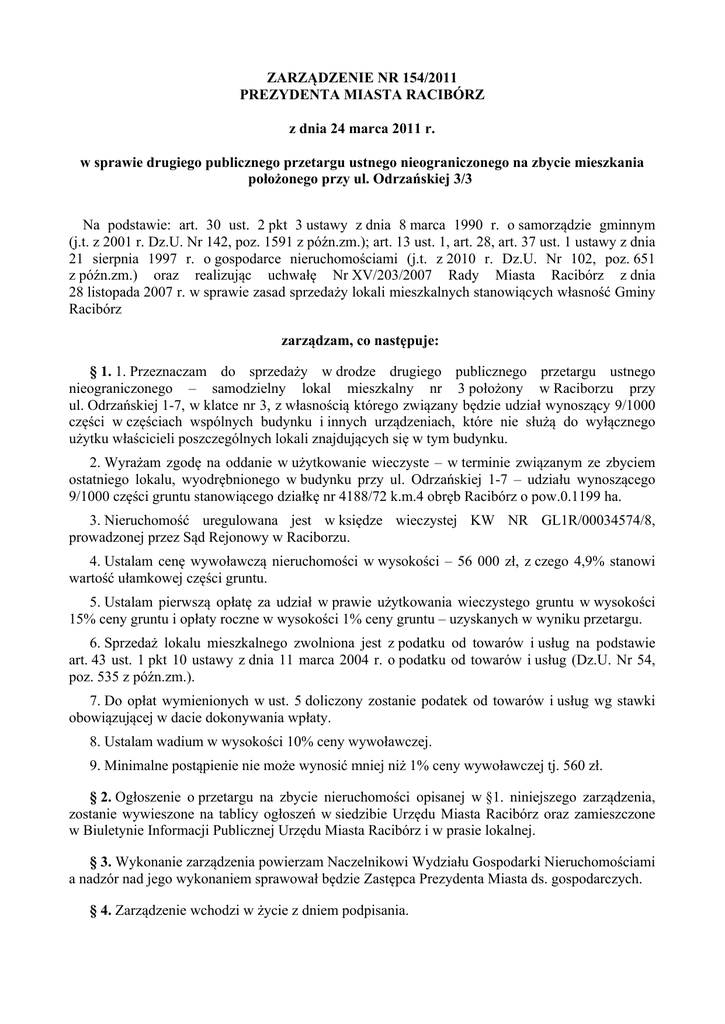 ZARZĄDZENIE NR 154/2011
PREZYDENTA MIASTA RACIBÓRZ

z dnia 24 marca 2011 r.

w sprawie drugiego publicznego przetargu ustnego nieograniczonego na zbycie mieszkania położonego przy ul. Odrzańskiej 3/3

Na podstawie: art. 30 ust. 2 pkt 3 ustawy z dnia 8 marca 1990 r. o samorządzie gminnym (j.t. z 2001 r. Dz.U. Nr 142, poz. 1591 z późn.zm.); art. 13 ust. 1, art. 28, art. 37 ust. 1 ustawy z dnia 21 sierpnia 1997 r. o gospodarce nieruchomościami (j.t. z 2010 r. Dz.U. Nr 102, poz. 651 z późn.zm.) oraz realizując uchwałę Nr XV/203/2007 Rady Miasta Racibórz z dnia 28 listopada 2007 r. w sprawie zasad sprzedaży lokali mieszkalnych stanowiących własność Gminy Racibórz

zarządzam, co następuje:

§ 1. 1. Przeznaczam do sprzedaży w drodze drugiego publicznego przetargu ustnego nieograniczonego – samodzielny lokal mieszkalny nr 3 położony w Raciborzu przy ul. Odrzańskiej 1-7, w klatce nr 3, z własnością którego związany będzie udział wynoszący 9/1000 części w częściach wspólnych budynku i innych urządzeniach, które nie służą do wyłącznego użytku właścicieli poszczególnych lokali znajdujących się w tym budynku.

2. Wyrażam zgodę na oddanie w użytkowanie wieczyste – w terminie związanym ze zbyciem ostatniego lokalu, wyodrębnionego w budynku przy ul. Odrzańskiej 1-7 – udziału wynoszącego 9/1000 części gruntu stanowiącego działkę nr 4188/72 k.m.4 obręb Racibórz o pow.0.1199 ha.

3. Nieruchomość uregulowana jest w księdze wieczystej KW NR GL1R/00034574/8, prowadzonej przez Sąd Rejonowy w Raciborzu.

4. Ustalam cenę wywoławczą nieruchomości w wysokości – 56 000 zł, z czego 4,9% stanowi wartość ułamkowej części gruntu.

5. Ustalam pierwszą opłatę za udział w prawie użytkowania wieczystego gruntu w wysokości 15% ceny gruntu i opłaty roczne w wysokości 1% ceny gruntu – uzyskanych w wyniku przetargu.

6. Sprzedaż lokalu mieszkalnego zwolniona jest z podatku od towarów i usług na podstawie art. 43 ust. 1 pkt 10 ustawy z dnia 11 marca 2004 r. o podatku od towarów i usług (Dz.U. Nr 54, poz. 535 z późn.zm.).

7. Do opłat wymienionych w ust. 5 doliczony zostanie podatek od towarów i usług wg stawki obowiązującej w dacie dokonywania wpłaty.

8. Ustalam wadium w wysokości 10% ceny wywoławczej.

9. Minimalne postąpienie nie może wynosić mniej niż 1% ceny wywoławczej tj. 560 zł.

§ 2. Ogłoszenie o przetargu na zbycie nieruchomości opisanej w §1. niniejszego zarządzenia, zostanie wywieszone na tablicy ogłoszeń w siedzibie Urzędu Miasta Racibórz oraz zamieszczone w Biuletynie Informacji Publicznej Urzędu Miasta Racibórz i w prasie lokalnej.

§ 3. Wykonanie zarządzenia powierzam Naczelnikowi Wydziału Gospodarki Nieruchomościami a nadzór nad jego wykonaniem sprawował będzie Zastępca Prezydenta Miasta ds. gospodarczych.

§ 4. Zarządzenie wchodzi w życie z dniem podpisania.